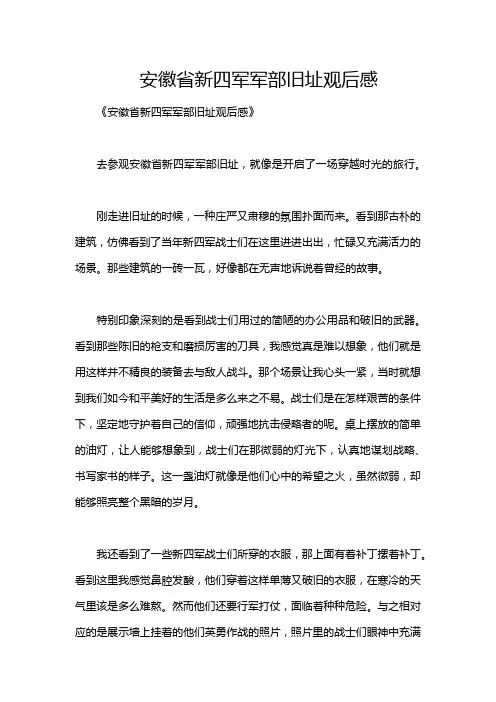 安徽省新四军军部旧址观后感

《安徽省新四军军部旧址观后感》

去参观安徽省新四军军部旧址，就像是开启了一场穿越时光的旅行。

刚走进旧址的时候，一种庄严又肃穆的氛围扑面而来。看到那古朴的建筑，仿佛看到了当年新四军战士们在这里进进出出，忙碌又充满活力的场景。那些建筑的一砖一瓦，好像都在无声地诉说着曾经的故事。

特别印象深刻的是看到战士们用过的简陋的办公用品和破旧的武器。看到那些陈旧的枪支和磨损厉害的刀具，我感觉真是难以想象，他们就是用这样并不精良的装备去与敌人战斗。那个场景让我心头一紧，当时就想到我们如今和平美好的生活是多么来之不易。战士们是在怎样艰苦的条件下，坚定地守护着自己的信仰，顽强地抗击侵略者的呢。桌上摆放的简单的油灯，让人能够想象到，战士们在那微弱的灯光下，认真地谋划战略、书写家书的样子。这一盏油灯就像是他们心中的希望之火，虽然微弱，却能够照亮整个黑暗的岁月。

我还看到了一些新四军战士们所穿的衣服，那上面有着补丁摞着补丁。看到这里我感觉鼻腔发酸，他们穿着这样单薄又破旧的衣服，在寒冷的天气里该是多么难熬。然而他们还要行军打仗，面临着种种危险。与之相对应的是展示墙上挂着的他们英勇作战的照片，照片里的战士们眼神中充满